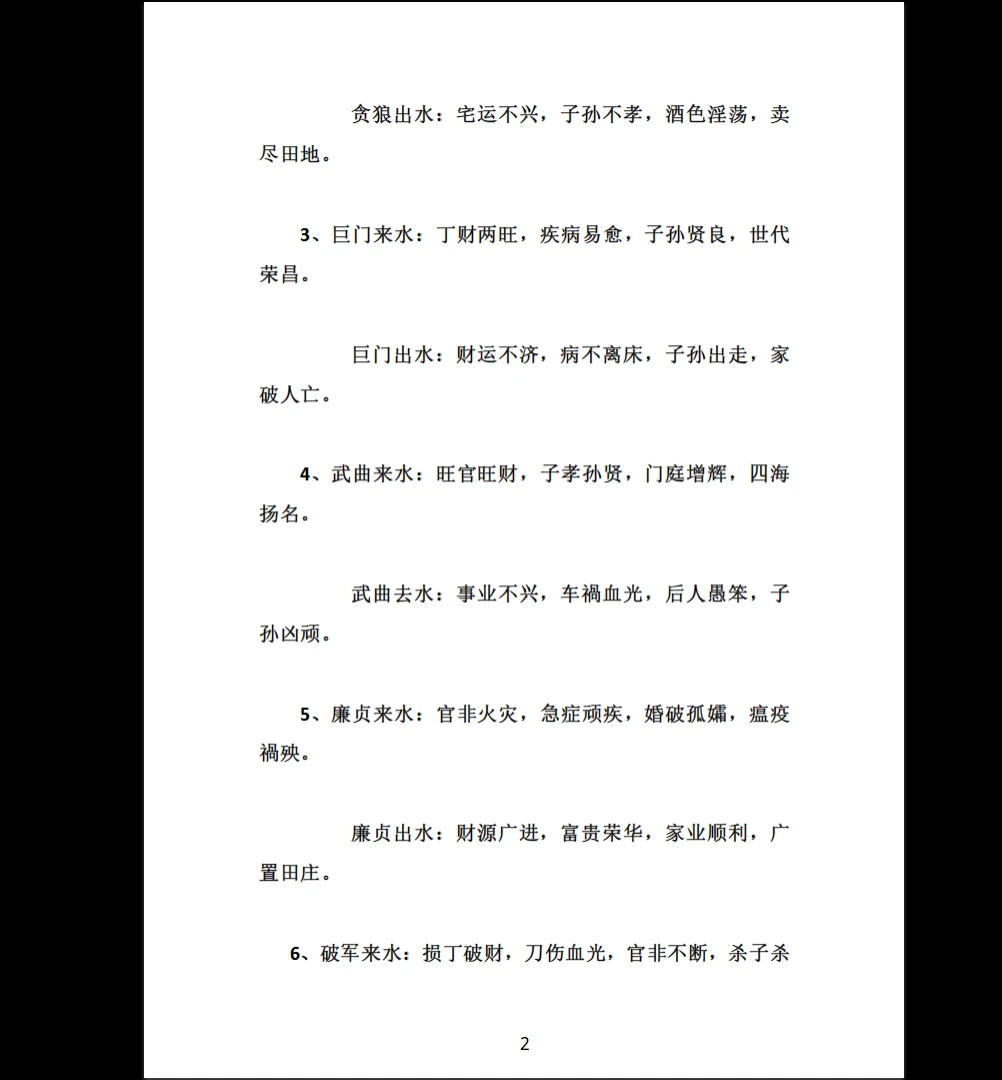 贪狼出水：宅运不兴，子孙不孝，酒色淫荡，卖尽田地。

3、巨门来水：丁财两旺，疾病易愈，子孙贤良，世代荣昌。

巨门出水：财运不济，病不离床，子孙出走，家破人亡。

4、武曲来水：旺官旺财，子孝孙贤，门庭增辉，四海扬名。

武曲去水：事业不兴，车祸血光，后人愚笨，子孙凶顽。

5、廉贞来水：官非火灾，急症顽疾，婚破孤孀，瘟疫祸殃。

廉贞出水：财源广进，富贵荣华，家业顺利，广置田庄。

6、破军来水：损丁破财，刀伤血光，官非不断，杀子杀

2